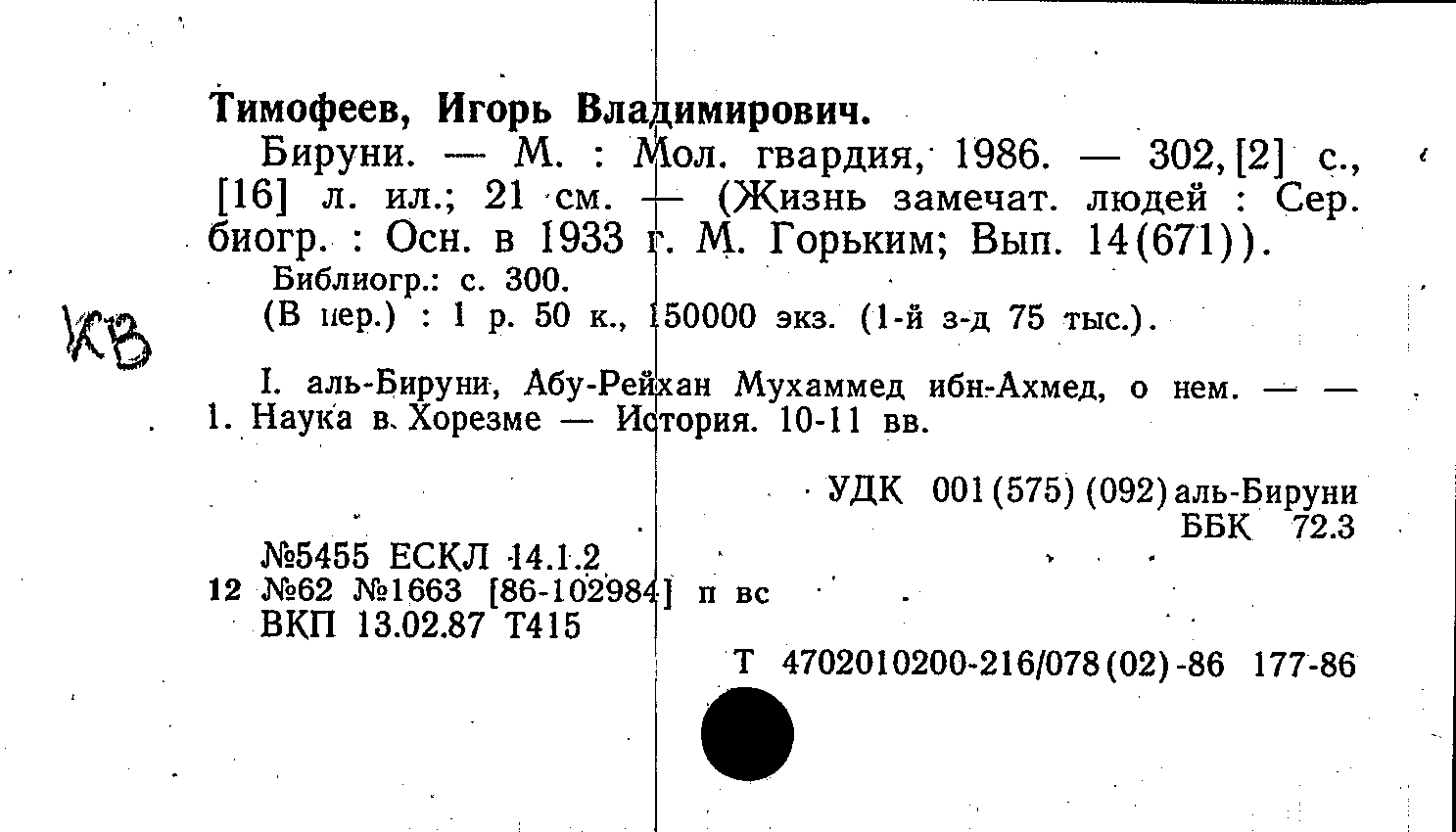 Тимофеев, Игорь Владимирович.

Бируни. — М. : Мол. гвардия, 1986. — 302,[2] с., [16] л. ил.; 21 см. — (Жизнь замечат. людей : Сер. биогр. : Осн. в 1933 г. М. Горьким; Вып. 14(671)).

Библиогр.: с. 300.

(В пер.) : 1 р. 50 к., 150000 экз. (1-й з-д 75 тыс.).

КВ

I. аль-Бируни, Абу-Рейхан Мухаммед ибн-Ахмед, о нем. — — 1. Наука в Хорезме — История. 10-11 вв.

УДК 001(575)(092)аль-Бируни
ББК 72.3

№5455 ЕСКЛ 14.1.2
12 №62 №1663 [86-102984] п вс
ВКП 13.02.87 Т415

Т 4702010200-216/078(02)-86 177-86